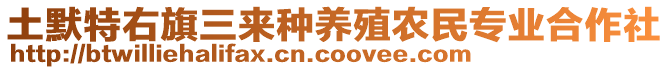 土默特右旗三来种养殖农民专业合作社
http://btwilliehalifax.cn.coovee.com